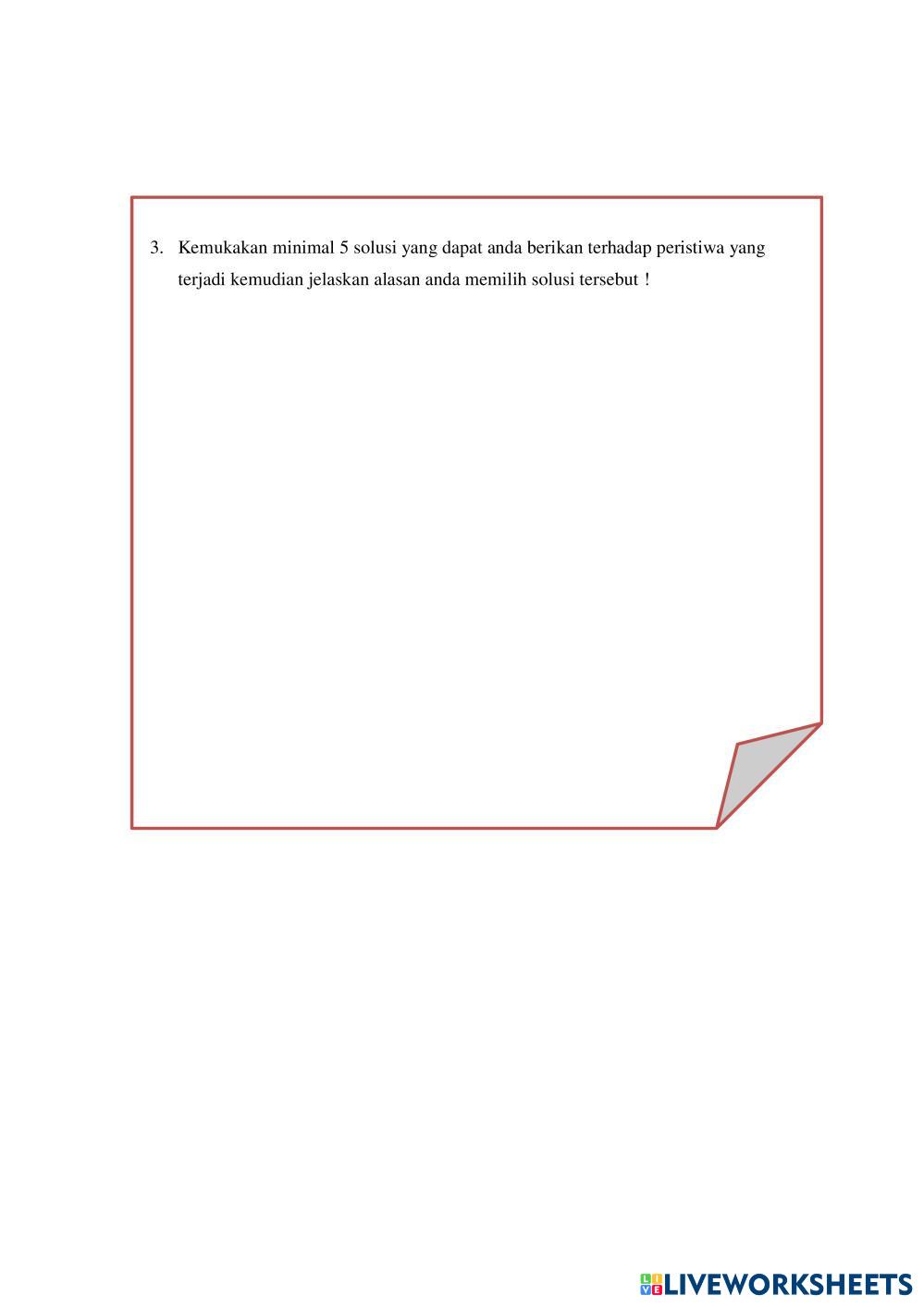 3. Kemukakan minimal 5 solusi yang dapat anda berikan terhadap peristiwa yang terjadi kemudian jelaskan alasan anda memilih solusi tersebut !

LIVEWORKSHEETS